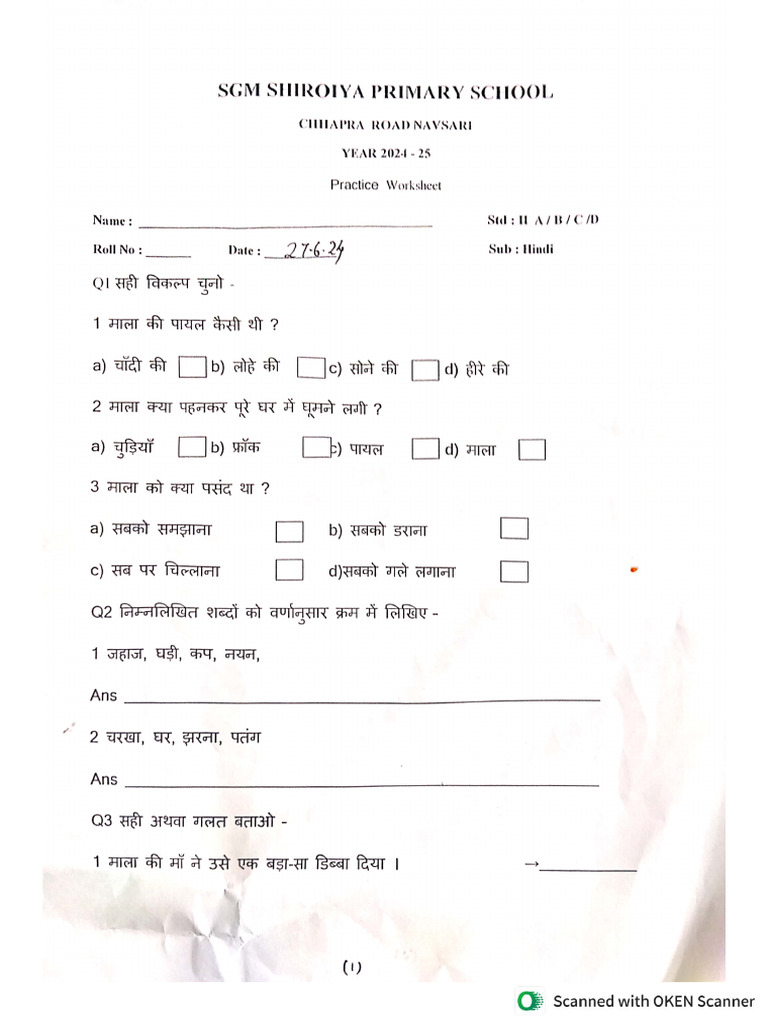 SGM SHIROIYA PRIMARY SCHOOL

CHHAPRA ROAD NAVSARI

YEAR 2024 - 25

Practice Worksheet

Name : ______________________ Std : II A / B / C /D

Roll No : ______ Date : 27.6.24 Sub : Hindi

Q1 सही विकल्प चुनो -

1 माला की पायल कैसी थी ?

a) चाँदी की b) लोहे की c) सोने की d) हीरे की

2 माला क्या पहनकर पूरे घर में घूमने लगी ?

a) चुड़ियाँ b) फ्रॉक c) पायल d) माला

3 माला को क्या पसंद था ?

a) सबको समझाना b) सबको डराना

c) सब पर चिल्लाना d)सबको गले लगाना

Q2 निम्नलिखित शब्दों को वर्णानुसार क्रम में लिखिए -

1 जहाज, घड़ी, कप, नयन,

Ans ______________________

2 चरखा, घर, झरना, पतंग

Ans ______________________

Q3 सही अथवा गलत बताओ -

1 माला की माँ ने उसे एक बड़ा-सा डिब्बा दिया । →__________

(1)

Scanned with OKEN Scanner